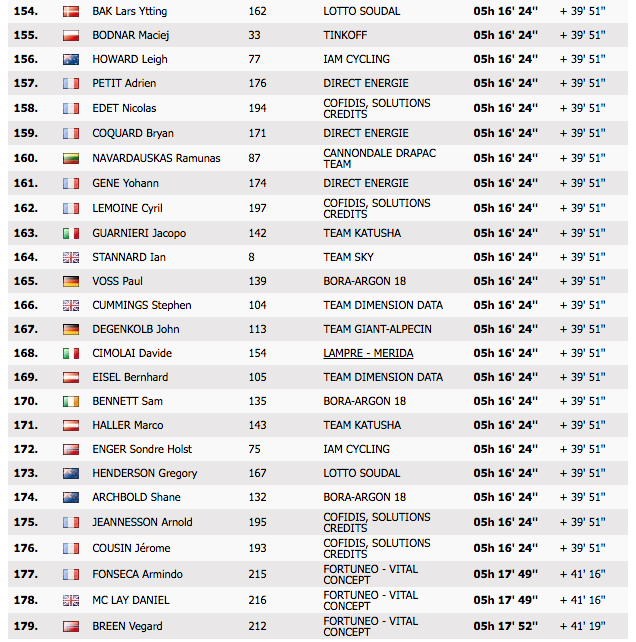 | | | | | | |
|---|---|---|---|---|---|
| 154. | BAK Lars Ytting | 162 | LOTTO SOUDAL | 05h 16' 24'' | + 39' 51'' |
| 155. | BODNAR Maciej | 33 | TINKOFF | 05h 16' 24'' | + 39' 51'' |
| 156. | HOWARD Leigh | 77 | IAM CYCLING | 05h 16' 24'' | + 39' 51'' |
| 157. | PETIT Adrien | 176 | DIRECT ENERGIE | 05h 16' 24'' | + 39' 51'' |
| 158. | EDET Nicolas | 194 | COFIDIS, SOLUTIONS CREDITS | 05h 16' 24'' | + 39' 51'' |
| 159. | COQUARD Bryan | 171 | DIRECT ENERGIE | 05h 16' 24'' | + 39' 51'' |
| 160. | NAVARDAUSKAS Ramunas | 87 | CANNONDALE DRAPAC TEAM | 05h 16' 24'' | + 39' 51'' |
| 161. | GENE Yohann | 174 | DIRECT ENERGIE | 05h 16' 24'' | + 39' 51'' |
| 162. | LEMOINE Cyril | 197 | COFIDIS, SOLUTIONS CREDITS | 05h 16' 24'' | + 39' 51'' |
| 163. | GUARNIERI Jacopo | 142 | TEAM KATUSHA | 05h 16' 24'' | + 39' 51'' |
| 164. | STANNARD Ian | 8 | TEAM SKY | 05h 16' 24'' | + 39' 51'' |
| 165. | VOSS Paul | 139 | BORA-ARGON 18 | 05h 16' 24'' | + 39' 51'' |
| 166. | CUMMINGS Stephen | 104 | TEAM DIMENSION DATA | 05h 16' 24'' | + 39' 51'' |
| 167. | DEGENKOLB John | 113 | TEAM GIANT-ALPECIN | 05h 16' 24'' | + 39' 51'' |
| 168. | CIMOLAI Davide | 154 | LAMPRE - MERIDA | 05h 16' 24'' | + 39' 51'' |
| 169. | EISEL Bernhard | 105 | TEAM DIMENSION DATA | 05h 16' 24'' | + 39' 51'' |
| 170. | BENNETT Sam | 135 | BORA-ARGON 18 | 05h 16' 24'' | + 39' 51'' |
| 171. | HALLER Marco | 143 | TEAM KATUSHA | 05h 16' 24'' | + 39' 51'' |
| 172. | ENGER Sondre Holst | 75 | IAM CYCLING | 05h 16' 24'' | + 39' 51'' |
| 173. | HENDERSON Gregory | 167 | LOTTO SOUDAL | 05h 16' 24'' | + 39' 51'' |
| 174. | ARCHBOLD Shane | 132 | BORA-ARGON 18 | 05h 16' 24'' | + 39' 51'' |
| 175. | JEANNESSON Arnold | 195 | COFIDIS, SOLUTIONS CREDITS | 05h 16' 24'' | + 39' 51'' |
| 176. | COUSIN Jérome | 193 | COFIDIS, SOLUTIONS CREDITS | 05h 16' 24'' | + 39' 51'' |
| 177. | FONSECA Armindo | 215 | FORTUNEO - VITAL CONCEPT | 05h 17' 49'' | + 41' 16'' |
| 178. | MC LAY DANIEL | 216 | FORTUNEO - VITAL CONCEPT | 05h 17' 49'' | + 41' 16'' |
| 179. | BREEN Vegard | 212 | FORTUNEO - VITAL CONCEPT | 05h 17' 52'' | + 41' 19'' |